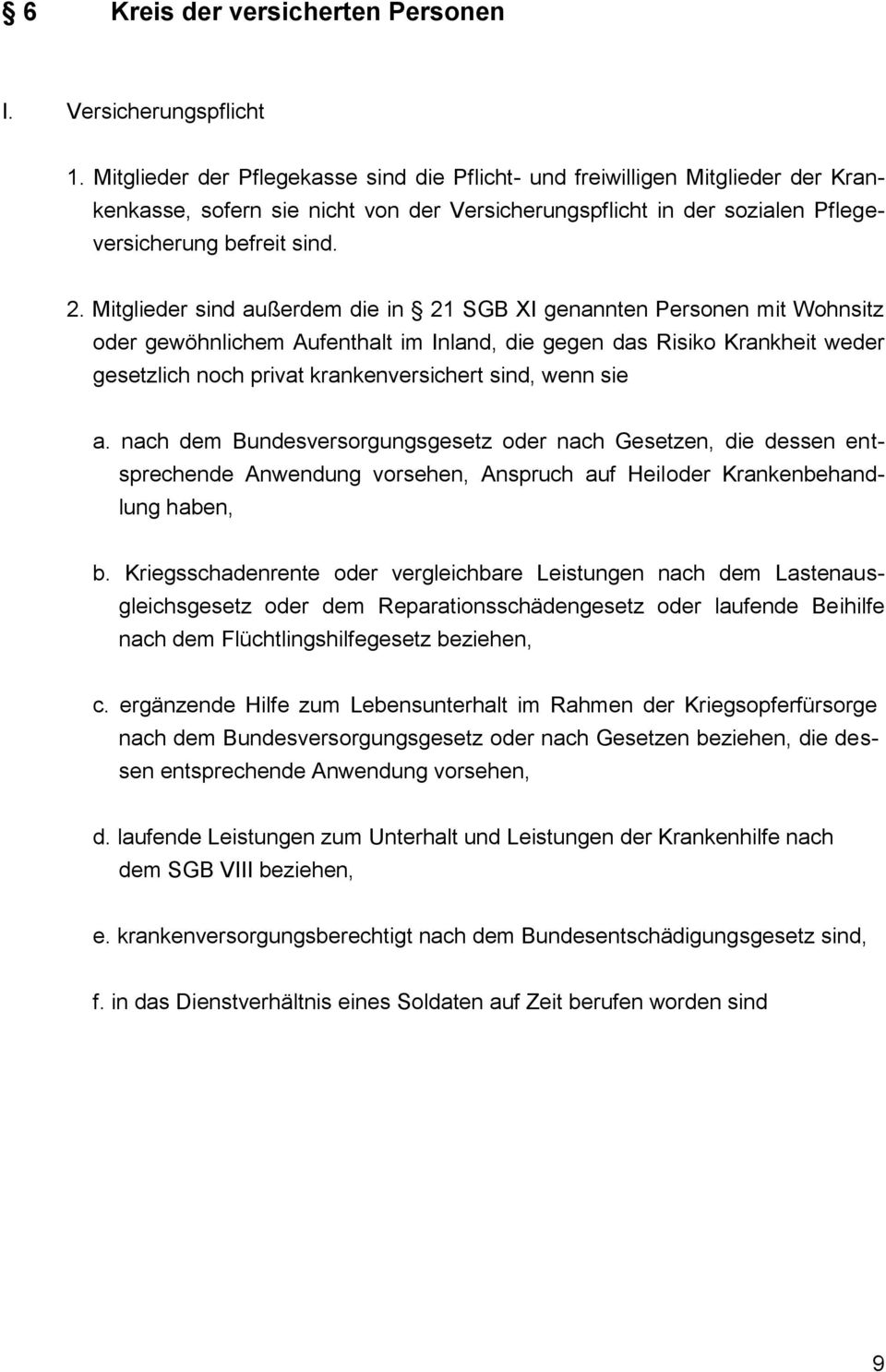 § 6 Kreis der versicherten Personen

I. Versicherungspflicht

1. Mitglieder der Pflegekasse sind die Pflicht- und freiwilligen Mitglieder der Krankenkasse, sofern sie nicht von der Versicherungspflicht in der sozialen Pflegeversicherung befreit sind.

2. Mitglieder sind außerdem die in § 21 SGB XI genannten Personen mit Wohnsitz oder gewöhnlichem Aufenthalt im Inland, die gegen das Risiko Krankheit weder gesetzlich noch privat krankenversichert sind, wenn sie

a. nach dem Bundesversorgungsgesetz oder nach Gesetzen, die dessen entsprechende Anwendung vorsehen, Anspruch auf Heiloder Krankenbehandlung haben,

b. Kriegsschadenrente oder vergleichbare Leistungen nach dem Lastenausgleichsgesetz oder dem Reparationsschädengesetz oder laufende Beihilfe nach dem Flüchtlingshilfegesetz beziehen,

c. ergänzende Hilfe zum Lebensunterhalt im Rahmen der Kriegsopferfürsorge nach dem Bundesversorgungsgesetz oder nach Gesetzen beziehen, die dessen entsprechende Anwendung vorsehen,

d. laufende Leistungen zum Unterhalt und Leistungen der Krankenhilfe nach dem SGB VIII beziehen,

e. krankenversorgungsberechtigt nach dem Bundesentschädigungsgesetz sind,

f. in das Dienstverhältnis eines Soldaten auf Zeit berufen worden sind

9